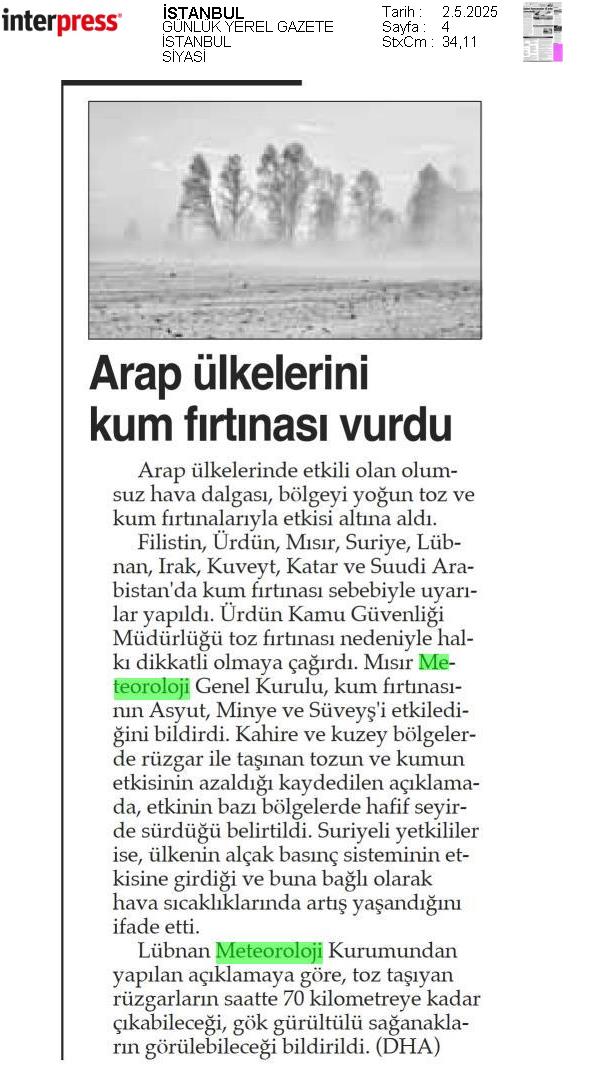 interpress

İSTANBUL
GÜNLÜK YEREL GAZETE
İSTANBUL
SİYASİ

Tarih : 2.5.2025
Sayfa : 4
StxCm : 34,11

Arap ülkelerini kum fırtınası vurdu

Arap ülkelerinde etkili olan olumsuz hava dalgası, bölgeyi yoğun toz ve kum fırtınalarıyla etkisi altına aldı.

Filistin, Ürdün, Mısır, Suriye, Lübnan, Irak, Kuveyt, Katar ve Suudi Arabistan'da kum fırtınası sebebiyle uyarılar yapıldı. Ürdün Kamu Güvenliği Müdürlüğü toz fırtınası nedeniyle halkı dikkatli olmaya çağırdı. Mısır Meteoroloji Genel Kurulu, kum fırtınasının Asyut, Minye ve Süveyş'i etkilediğini bildirdi. Kahire ve kuzey bölgelerde rüzgar ile taşınan tozun ve kumun etkisinin azaldığı kaydedilen açıklamada, etkinin bazı bölgelerde hafif seyirde sürdüğü belirtildi. Suriyeli yetkililer ise, ülkenin alçak basınç sisteminin etkisine girdiği ve buna bağlı olarak hava sıcaklıklarında artış yaşandığını ifade etti.

Lübnan Meteoroloji Kurumundan yapılan açıklamaya göre, toz taşıyan rüzgarların saatte 70 kilometreye kadar çıkabileceği, gök gürültülü sağanakların görülebileceği bildirildi. (DHA)